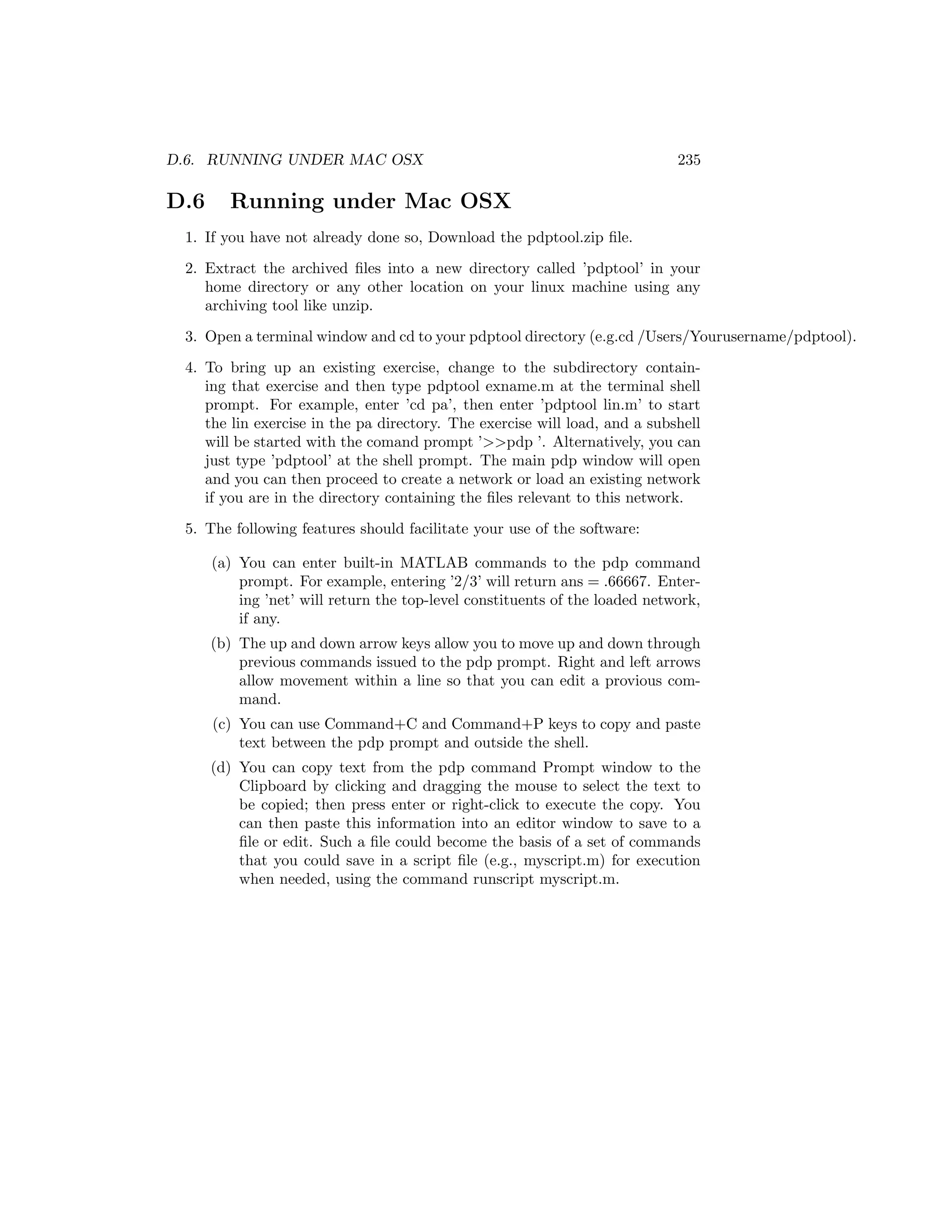 D.6. RUNNING UNDER MAC OSX 235

D.6 Running under Mac OSX

1. If you have not already done so, Download the pdptool.zip file.

2. Extract the archived files into a new directory called 'pdptool' in your home directory or any other location on your linux machine using any archiving tool like unzip.

3. Open a terminal window and cd to your pdptool directory (e.g.cd /Users/Yourusername/pdptool).

4. To bring up an existing exercise, change to the subdirectory containing that exercise and then type pdptool exname.m at the terminal shell prompt. For example, enter 'cd pa', then enter 'pdptool lin.m' to start the lin exercise in the pa directory. The exercise will load, and a subshell will be started with the comand prompt '>>pdp '. Alternatively, you can just type 'pdptool' at the shell prompt. The main pdp window will open and you can then proceed to create a network or load an existing network if you are in the directory containing the files relevant to this network.

5. The following features should facilitate your use of the software:

(a) You can enter built-in MATLAB commands to the pdp command prompt. For example, entering '2/3' will return ans = .66667. Entering 'net' will return the top-level constituents of the loaded network, if any.

(b) The up and down arrow keys allow you to move up and down through previous commands issued to the pdp prompt. Right and left arrows allow movement within a line so that you can edit a provious command.

(c) You can use Command+C and Command+P keys to copy and paste text between the pdp prompt and outside the shell.

(d) You can copy text from the pdp command Prompt window to the Clipboard by clicking and dragging the mouse to select the text to be copied; then press enter or right-click to execute the copy. You can then paste this information into an editor window to save to a file or edit. Such a file could become the basis of a set of commands that you could save in a script file (e.g., myscript.m) for execution when needed, using the command runscript myscript.m.